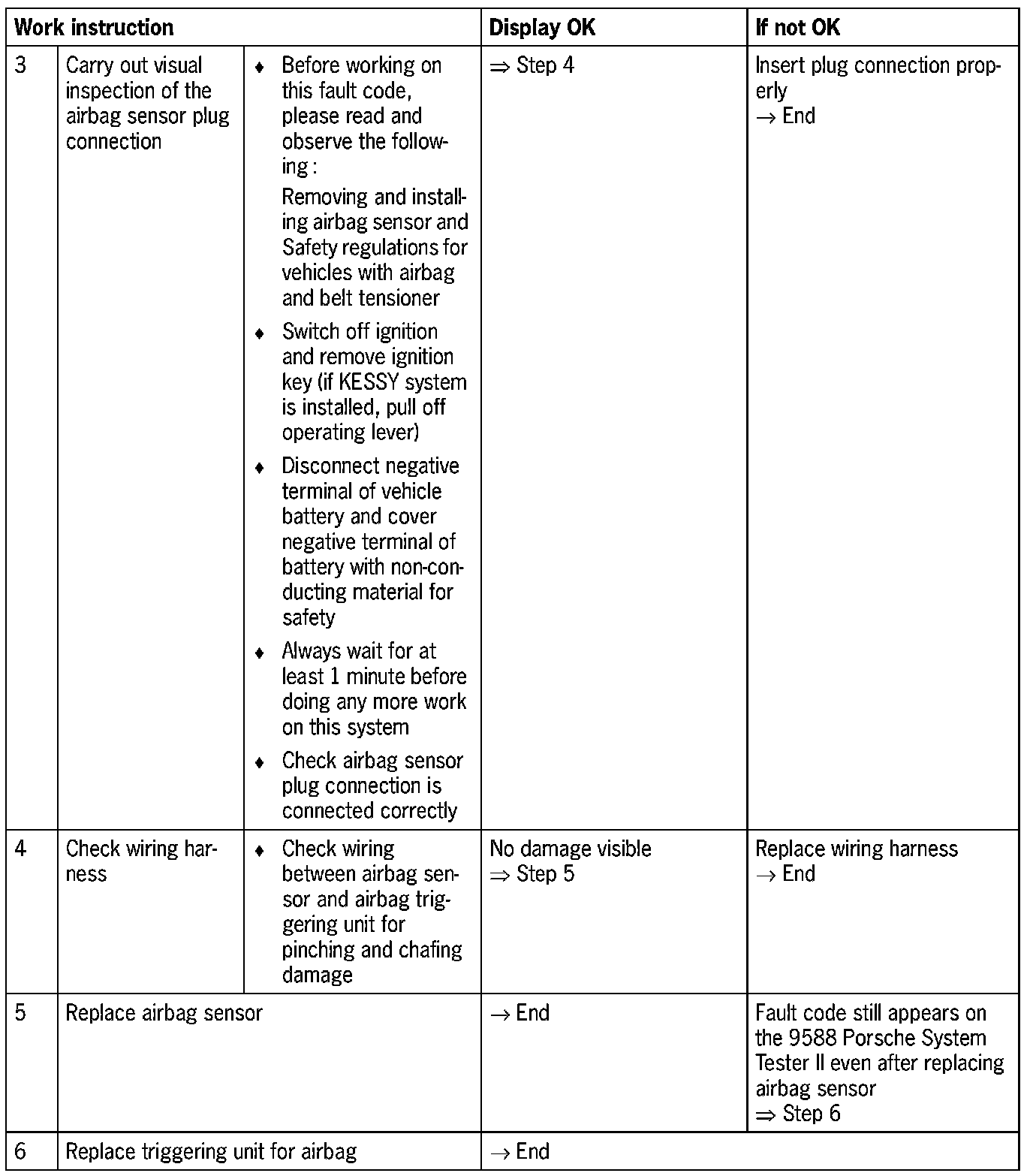 | Work instruction | | | Display OK | If not OK |
|---|---|---|---|---|
| 3 | Carry out visual inspection of the airbag sensor plug connection | ♦ Before working on this fault code, please read and observe the following : Removing and installing airbag sensor and Safety regulations for vehicles with airbag and belt tensioner ♦ Switch off ignition and remove ignition key (if KESSY system is installed, pull off operating lever) ♦ Disconnect negative terminal of vehicle battery and cover negative terminal of battery with non-conducting material for safety ♦ Always wait for at least 1 minute before doing any more work on this system ♦ Check airbag sensor plug connection is connected correctly | ⇒ Step 4 | Insert plug connection properly → End |
| 4 | Check wiring harness | ♦ Check wiring between airbag sensor and airbag triggering unit for pinching and chafing damage | No damage visible ⇒ Step 5 | Replace wiring harness → End |
| 5 | Replace airbag sensor | | → End | Fault code still appears on the 9588 Porsche System Tester II even after replacing airbag sensor ⇒ Step 6 |
| 6 | Replace triggering unit for airbag | | → End | |